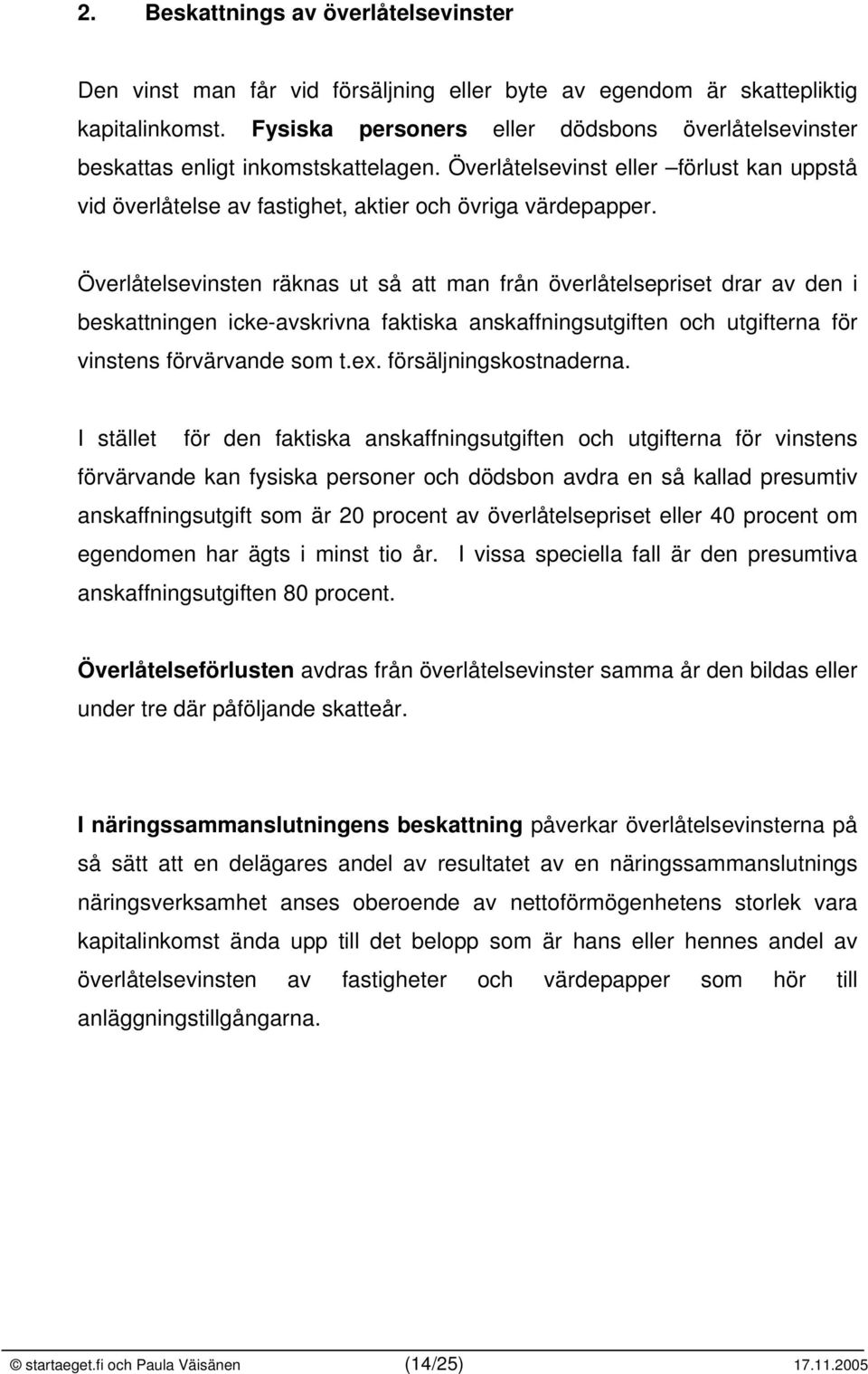 2. Beskattnings av överlåtelsevinster

Den vinst man får vid försäljning eller byte av egendom är skattepliktig kapitalinkomst. Fysiska personers eller dödsbons överlåtelsevinster beskattas enligt inkomstskattelagen. Överlåtelsevinst eller –förlust kan uppstå vid överlåtelse av fastighet, aktier och övriga värdepapper.

Överlåtelsevinsten räknas ut så att man från överlåtelsepriset drar av den i beskattningen icke-avskrivna faktiska anskaffningsutgiften och utgifterna för vinstens förvärvande som t.ex. försäljningskostnaderna.

I stället för den faktiska anskaffningsutgiften och utgifterna för vinstens förvärvande kan fysiska personer och dödsbon avdra en så kallad presumtiv anskaffningsutgift som är 20 procent av överlåtelsepriset eller 40 procent om egendomen har ägts i minst tio år. I vissa speciella fall är den presumtiva anskaffningsutgiften 80 procent.

Överlåtelseförlusten avdras från överlåtelsevinster samma år den bildas eller under tre där påföljande skatteår.

I näringssammanslutningens beskattning påverkar överlåtelsevinsterna på så sätt att en delägares andel av resultatet av en näringssammanslutnings näringsverksamhet anses oberoende av nettoförmögenhetens storlek vara kapitalinkomst ända upp till det belopp som är hans eller hennes andel av överlåtelsevinsten av fastigheter och värdepapper som hör till anläggningstillgångarna.

© startaeget.fi och Paula Väisänen (14/25) 17.11.2005